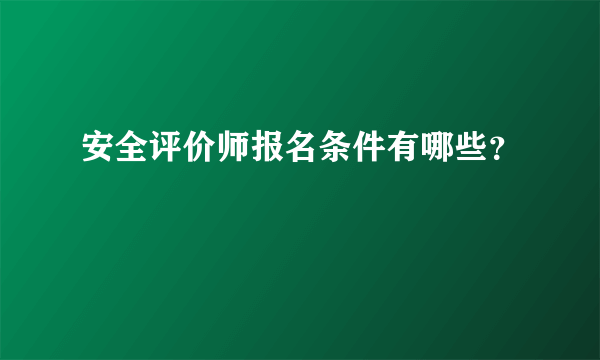 安全评价师报名条件有哪些？